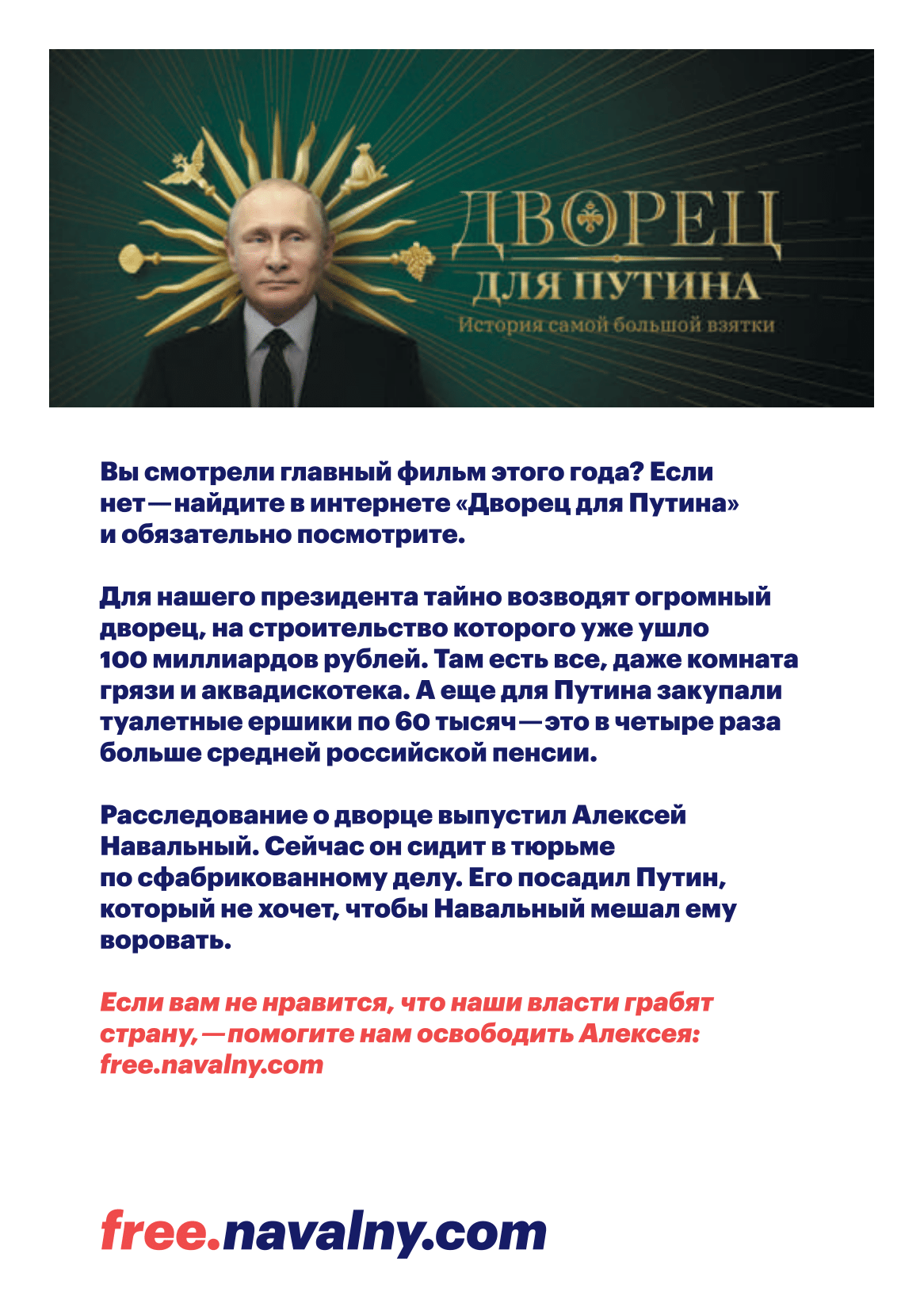 ДВОРЕЦ
ДЛЯ ПУТИНА
История самой большой взятки

Вы смотрели главный фильм этого года? Если нет — найдите в интернете «Дворец для Путина» и обязательно посмотрите.

Для нашего президента тайно возводят огромный дворец, на строительство которого уже ушло 100 миллиардов рублей. Там есть все, даже комната грязи и аквадискотека. А еще для Путина закупали туалетные ершики по 60 тысяч — это в четыре раза больше средней российской пенсии.

Расследование о дворце выпустил Алексей Навальный. Сейчас он сидит в тюрьме по сфабрикованному делу. Его посадил Путин, который не хочет, чтобы Навальный мешал ему воровать.

Если вам не нравится, что наши власти грабят страну, — помогите нам освободить Алексея: free.navalny.com

free.navalny.com